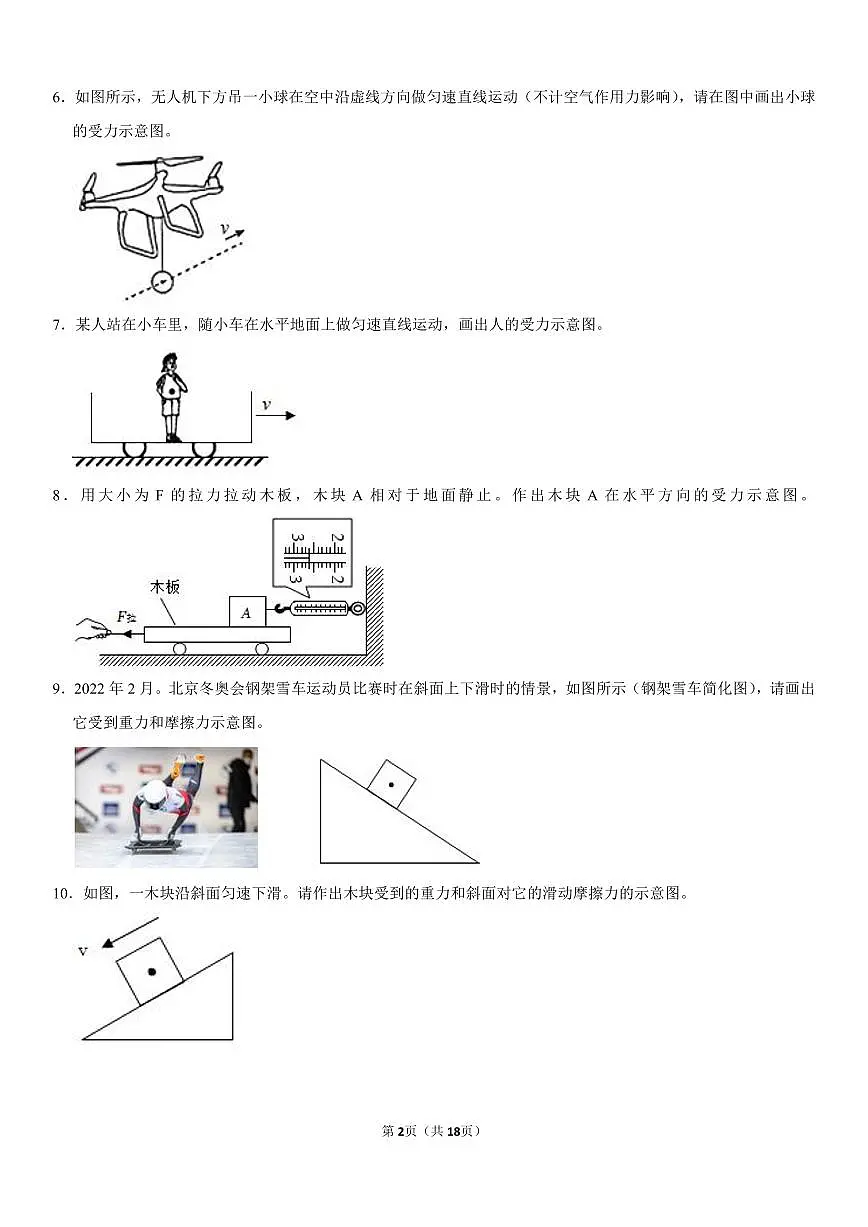 6．如图所示，无人机下方吊一小球在空中沿虚线方向做匀速直线运动（不计空气作用力影响），请在图中画出小球的受力示意图。

$v$

7．某人站在小车里，随小车在水平地面上做匀速直线运动，画出人的受力示意图。

$v$

8．用大小为 F 的拉力拉动木板，木块 A 相对于地面静止。作出木块 A 在水平方向的受力示意图。

3 2
3 2
木板
$F$
$A$

9．2022 年 2 月。北京冬奥会钢架雪车运动员比赛时在斜面上下滑时的情景，如图所示（钢架雪车简化图），请画出它受到重力和摩擦力示意图。

10．如图，一木块沿斜面匀速下滑。请作出木块受到的重力和斜面对它的滑动摩擦力的示意图。

v

第 2页（共 18页）